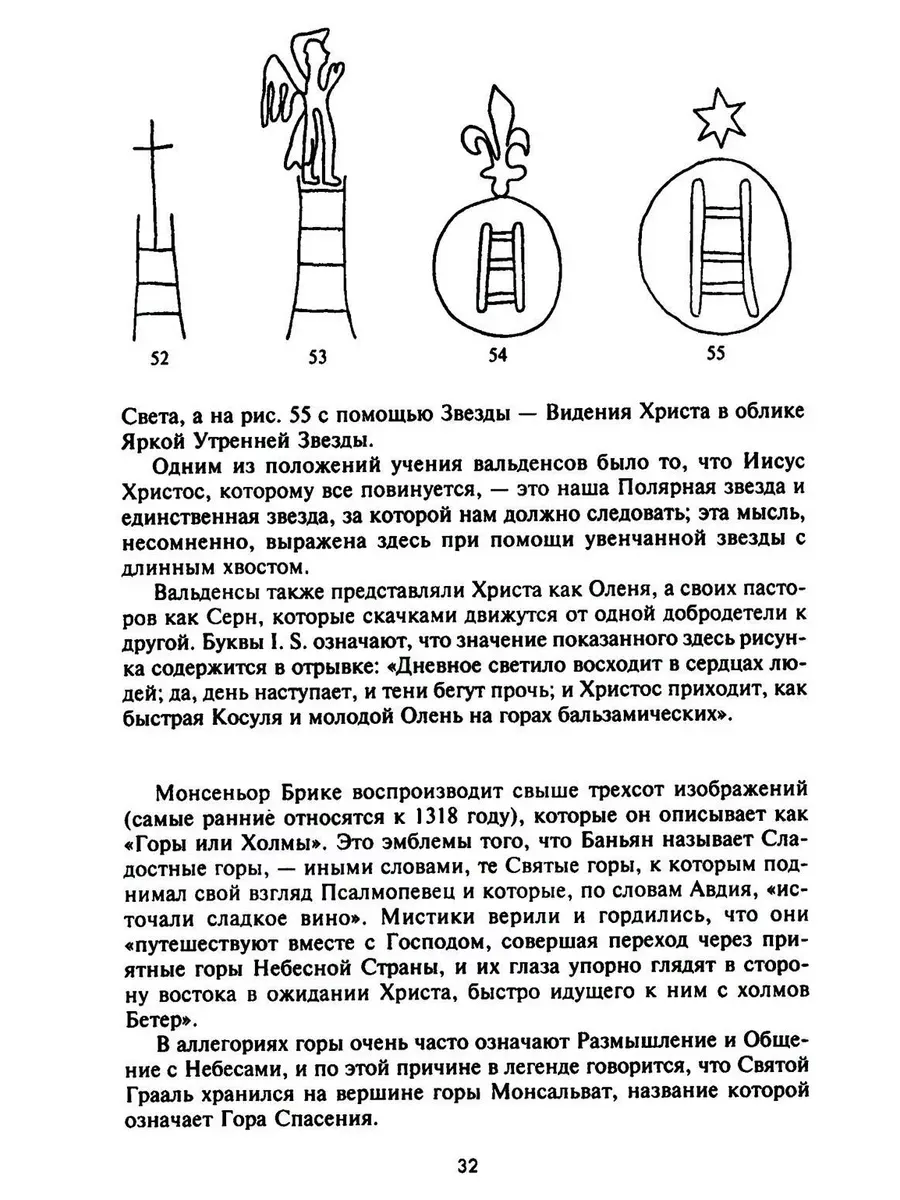 52 53 54 55

Света, а на рис. 55 с помощью Звезды — Видения Христа в облике Яркой Утренней Звезды.

Одним из положений учения вальденсов было то, что Иисус Христос, которому все повинуется, — это наша Полярная звезда и единственная звезда, за которой нам должно следовать; эта мысль, несомненно, выражена здесь при помощи увенчанной звезды с длинным хвостом.

Вальденсы также представляли Христа как Оленя, а своих пасторов как Серн, которые скачками движутся от одной добродетели к другой. Буквы I. S. означают, что значение показанного здесь рисунка содержится в отрывке: «Дневное светило восходит в сердцах людей; да, день наступает, и тени бегут прочь; и Христос приходит, как быстрая Косуля и молодой Олень на горах бальзамических».

Монсеньор Брике воспроизводит свыше трехсот изображений (самые ранние относятся к 1318 году), которые он описывает как «Горы или Холмы». Это эмблемы того, что Баньян называет Сладостные горы, — иными словами, те Святые горы, к которым поднимал свой взгляд Псалмопевец и которые, по словам Авдия, «источали сладкое вино». Мистики верили и гордились, что они «путешествуют вместе с Господом, совершая переход через приятные горы Небесной Страны, и их глаза упорно глядят в сторону востока в ожидании Христа, быстро идущего к ним с холмов Бетер».

В аллегориях горы очень часто означают Размышление и Общение с Небесами, и по этой причине в легенде говорится, что Святой Грааль хранился на вершине горы Монсальват, название которой означает Гора Спасения.

32